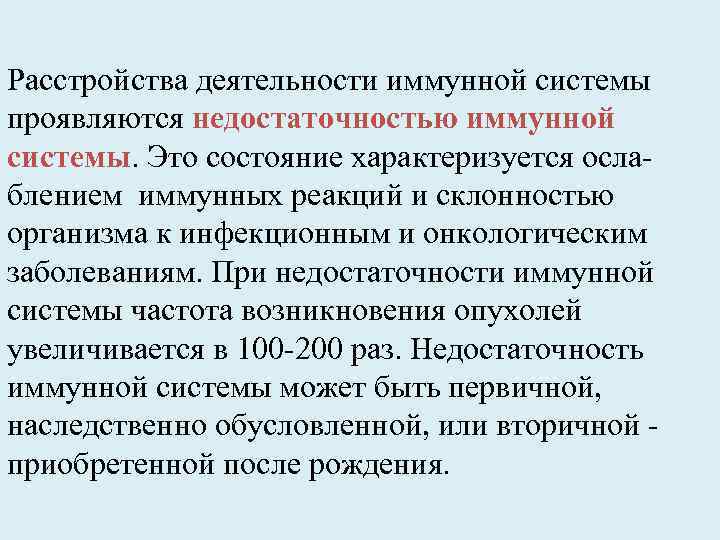 Расстройства деятельности иммунной системы проявляются недостаточностью иммунной системы. Это состояние характеризуется ослаблением иммунных реакций и склонностью организма к инфекционным и онкологическим заболеваниям. При недостаточности иммунной системы частота возникновения опухолей увеличивается в 100-200 раз. Недостаточность иммунной системы может быть первичной, наследственно обусловленной, или вторичной - приобретенной после рождения.